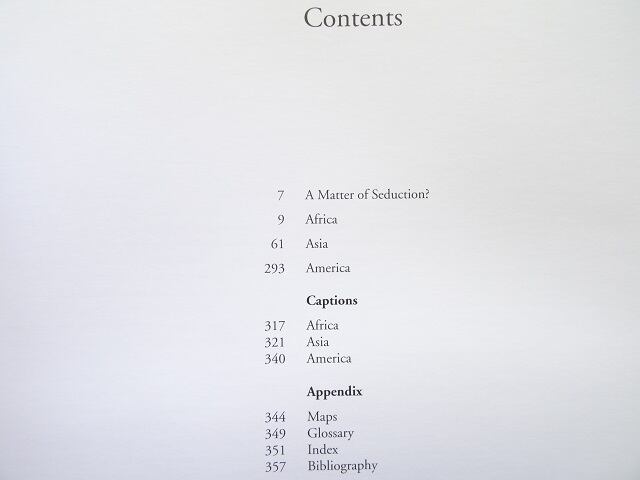 Contents

7 A Matter of Seduction?

9 Africa

61 Asia

293 America

Captions

317 Africa
321 Asia
340 America

Appendix

344 Maps
349 Glossary
351 Index
357 Bibliography